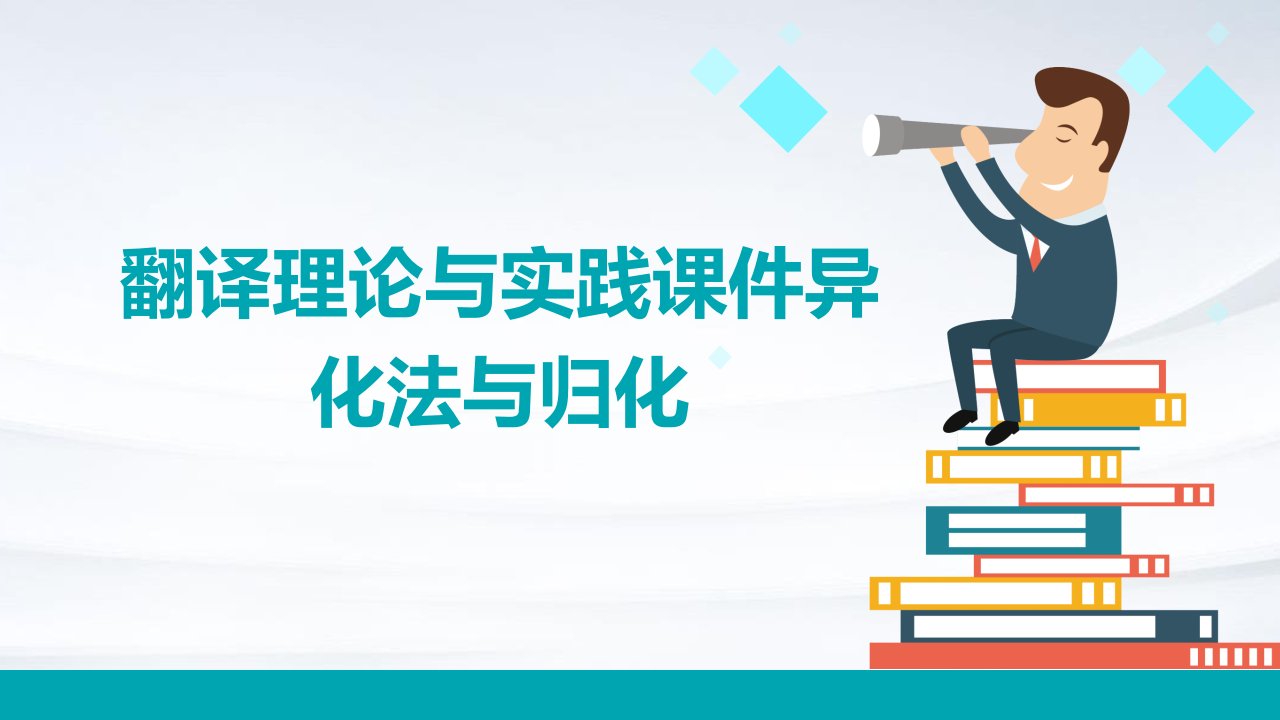 翻译理论与实践课件异化法与归化